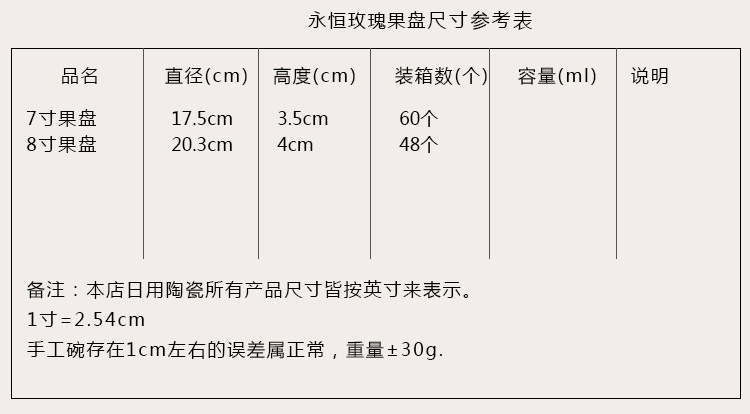 永恒玫瑰果盘尺寸参考表

| 品名 | 直径(cm) | 高度(cm) | 装箱数(个) | 容量(ml) | 说明 |
|---|---|---|---|---|---|
| 7寸果盘 | 17.5cm | 3.5cm | 60个 | | |
| 8寸果盘 | 20.3cm | 4cm | 48个 | | |

备注：本店日用陶瓷所有产品尺寸皆按英寸来表示。
1寸=2.54cm
手工碗存在1cm左右的误差属正常，重量±30g.